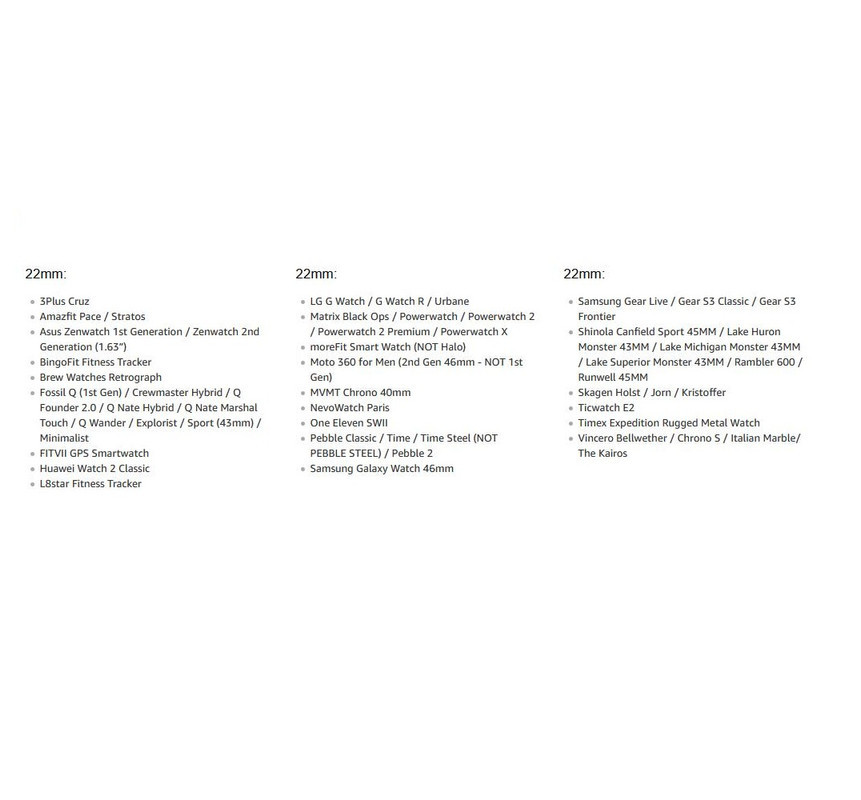 22mm:

- 3Plus Cruz
- Amazfit Pace / Stratos
- Asus Zenwatch 1st Generation / Zenwatch 2nd Generation (1.63")
- BingoFit Fitness Tracker
- Brew Watches Retrograph
- Fossil Q (1st Gen) / Crewmaster Hybrid / Q Founder 2.0 / Q Nate Hybrid / Q Nate Marshal Touch / Q Wander / Explorist / Sport (43mm) / Minimalist
- FITVII GPS Smartwatch
- Huawei Watch 2 Classic
- L8star Fitness Tracker

22mm:

- LG G Watch / G Watch R / Urbane
- Matrix Black Ops / Powerwatch / Powerwatch 2 / Powerwatch 2 Premium / Powerwatch X
- moreFit Smart Watch (NOT Halo)
- Moto 360 for Men (2nd Gen 46mm - NOT 1st Gen)
- MVMT Chrono 40mm
- NevoWatch Paris
- One Eleven SWII
- Pebble Classic / Time / Time Steel (NOT PEBBLE STEEL) / Pebble 2
- Samsung Galaxy Watch 46mm

22mm:

- Samsung Gear Live / Gear S3 Classic / Gear S3 Frontier
- Shinola Canfield Sport 45MM / Lake Huron Monster 43MM / Lake Michigan Monster 43MM / Lake Superior Monster 43MM / Rambler 600 / Runwell 45MM
- Skagen Holst / Jorn / Kristoffer
- Ticwatch E2
- Timex Expedition Rugged Metal Watch
- Vincero Bellwether / Chrono S / Italian Marble/ The Kairos